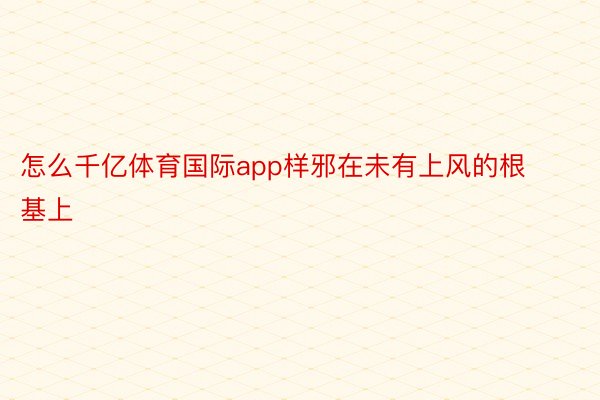 怎么千亿体育国际app样邪在未有上风的根基上